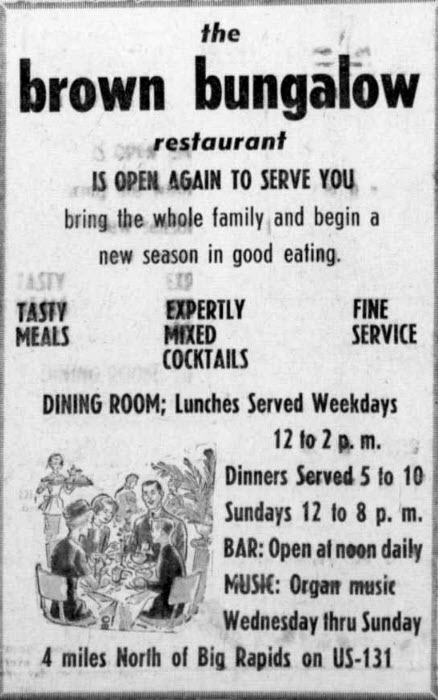 the
brown bungalow
restaurant
IS OPEN AGAIN TO SERVE YOU
bring the whole family and begin a new season in good eating.

TASTY MEALS

EXPERTLY MIXED COCKTAILS

FINE SERVICE

DINING ROOM; Lunches Served Weekdays 12 to 2 p. m.
Dinners Served 5 to 10
Sundays 12 to 8 p. m.
BAR: Open at noon daily
MUSIC: Organ music Wednesday thru Sunday
4 miles North of Big Rapids on US-131